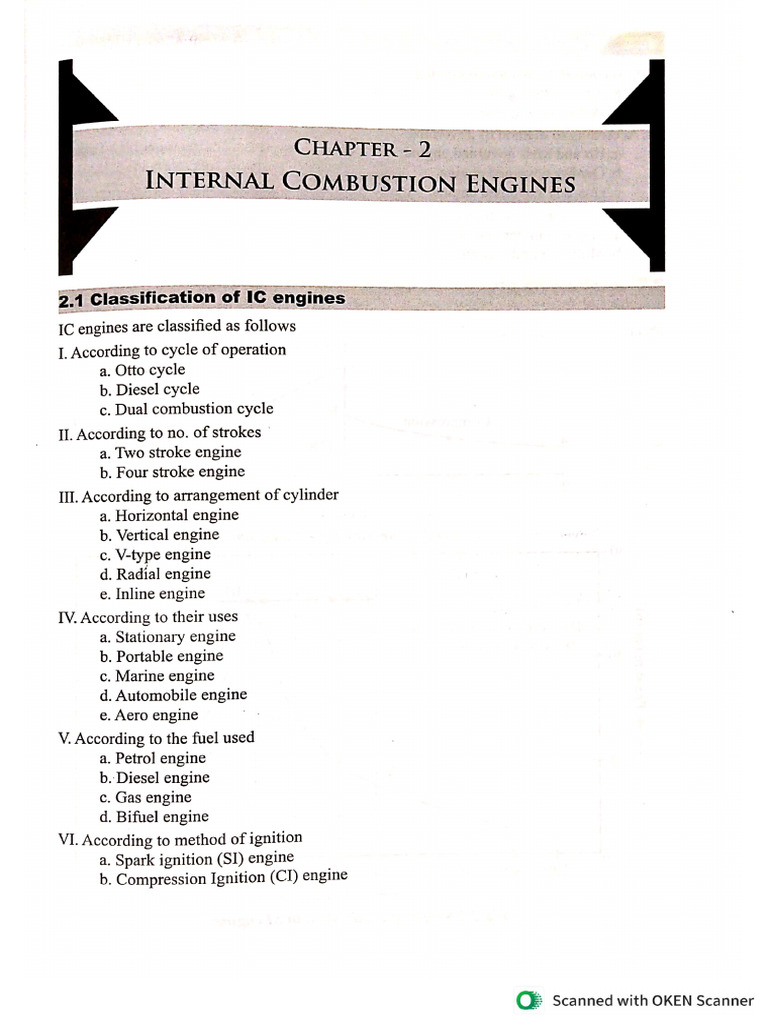 CHAPTER - 2
INTERNAL COMBUSTION ENGINES

2.1 Classification of IC engines

IC engines are classified as follows

I. According to cycle of operation
a. Otto cycle
b. Diesel cycle
c. Dual combustion cycle

II. According to no. of strokes
a. Two stroke engine
b. Four stroke engine

III. According to arrangement of cylinder
a. Horizontal engine
b. Vertical engine
c. V-type engine
d. Radial engine
e. Inline engine

IV. According to their uses
a. Stationary engine
b. Portable engine
c. Marine engine
d. Automobile engine
e. Aero engine

V. According to the fuel used
a. Petrol engine
b. Diesel engine
c. Gas engine
d. Bifuel engine

VI. According to method of ignition
a. Spark ignition (SI) engine
b. Compression Ignition (CI) engine

Scanned with OKEN Scanner